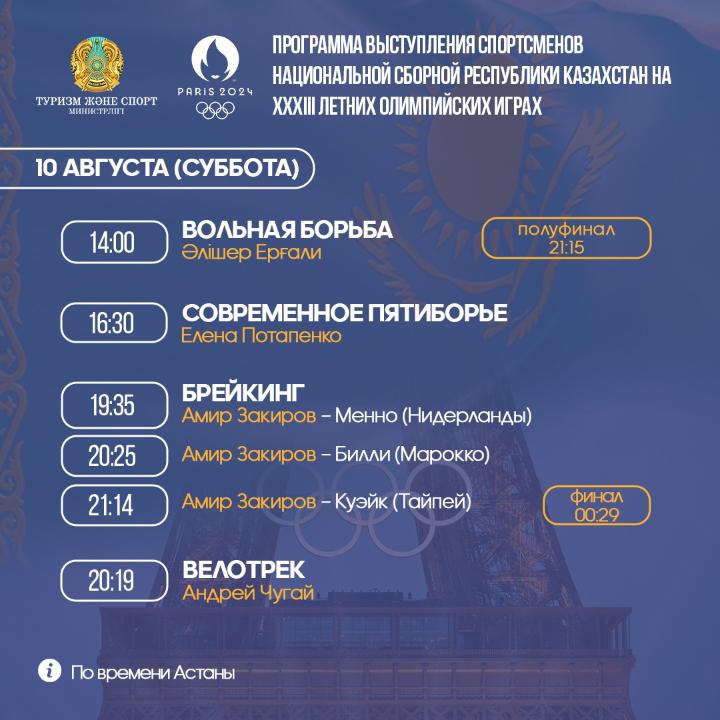 ТУРИЗМ ЖӘНЕ СПОРТ МИНИСТРЛІГІ

PARIS 2024

ПРОГРАММА ВЫСТУПЛЕНИЯ СПОРТСМЕНОВ НАЦИОНАЛЬНОЙ СБОРНОЙ РЕСПУБЛИКИ КАЗАХСТАН НА XXXIII ЛЕТНИХ ОЛИМПИЙСКИХ ИГРАХ

10 АВГУСТА (СУББОТА)

14:00
ВОЛЬНАЯ БОРЬБА
Әлішер Ерғали
полуфинал 21:15

16:30
СОВРЕМЕННОЕ ПЯТИБОРЬЕ
Елена Потапенко

19:35
БРЕЙКИНГ
Амир Закиров – Менно (Нидерланды)

20:25
Амир Закиров – Билли (Марокко)

21:14
Амир Закиров – Куэйк (Тайпей)
финал 00:29

20:19
ВЕЛОТРЕК
Андрей Чугай

По времени Астаны